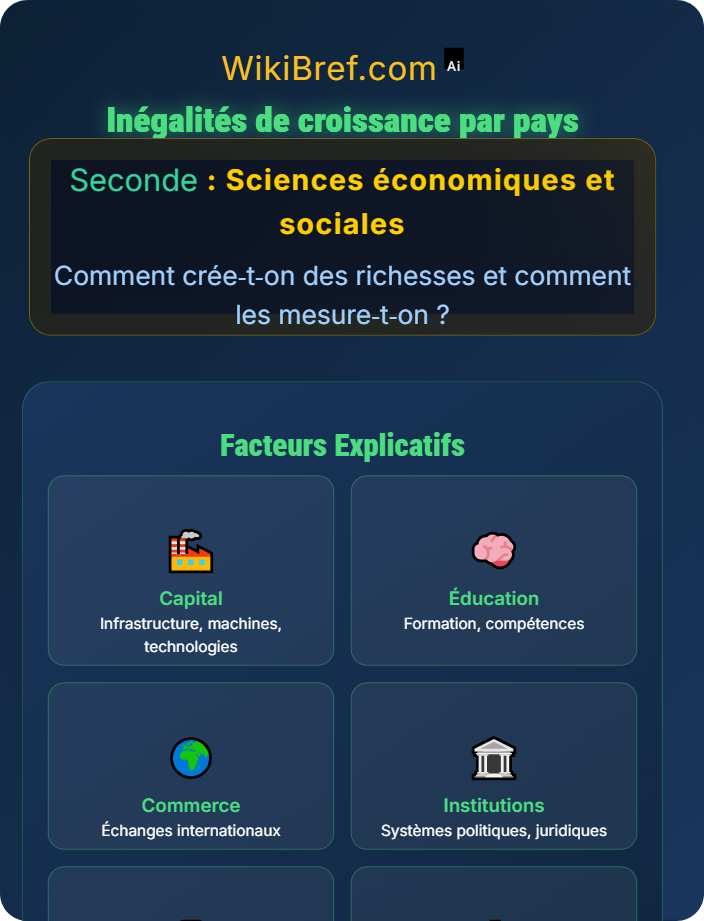 WikiBref.com Ai

Inégalités de croissance par pays

Seconde : Sciences économiques et sociales

Comment crée-t-on des richesses et comment les mesure-t-on ?

Facteurs Explicatifs

Capital
Infrastructure, machines, technologies

Éducation
Formation, compétences

Commerce
Échanges internationaux

Institutions
Systèmes politiques, juridiques